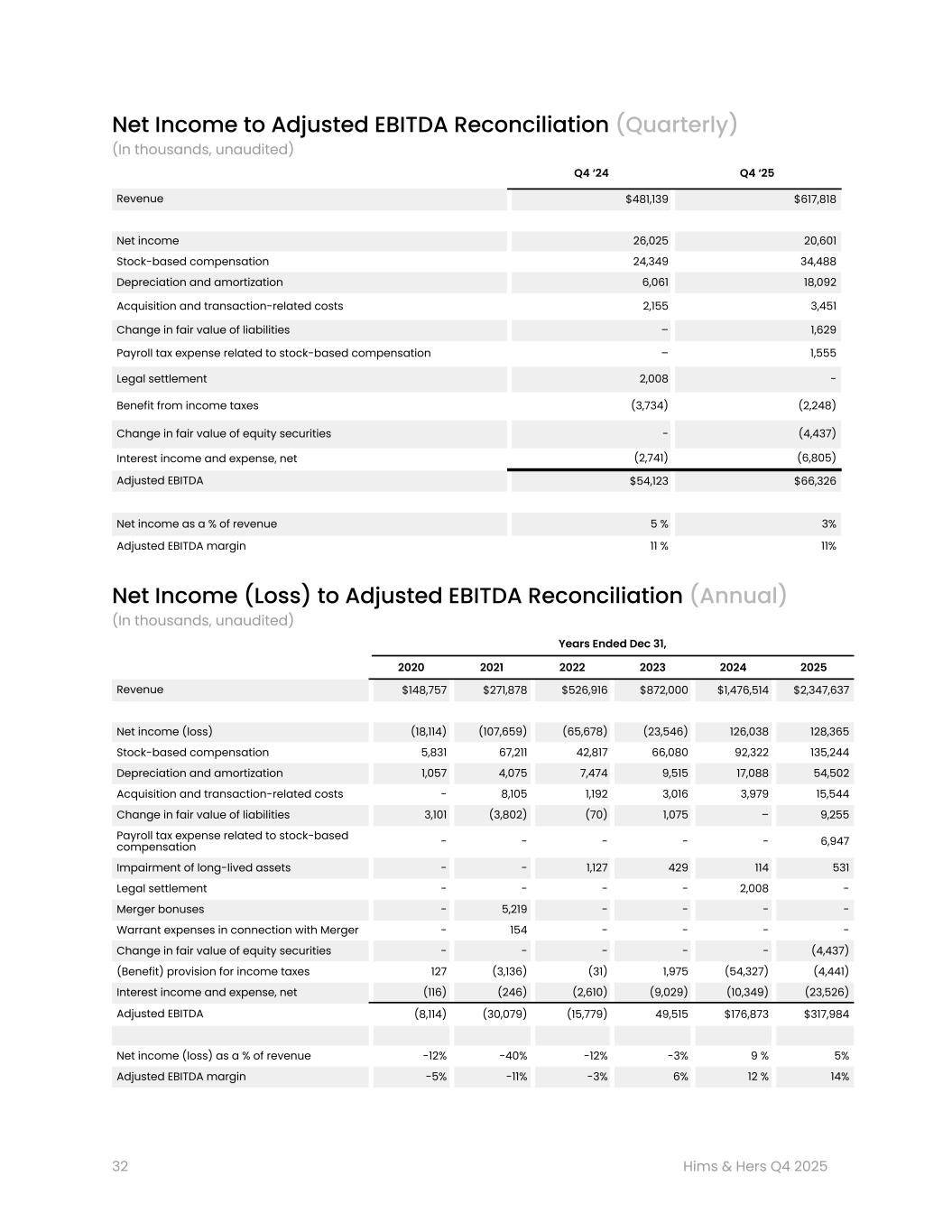 Net Income to Adjusted EBITDA Reconciliation (Quarterly)
(In thousands, unaudited)

| | Q4 '24 | Q4 '25 |
|---|---|---|
| Revenue | $481,139 | $617,818 |
| | | |
| Net income | 26,025 | 20,601 |
| Stock-based compensation | 24,349 | 34,488 |
| Depreciation and amortization | 6,061 | 18,092 |
| Acquisition and transaction-related costs | 2,155 | 3,451 |
| Change in fair value of liabilities | – | 1,629 |
| Payroll tax expense related to stock-based compensation | – | 1,555 |
| Legal settlement | 2,008 | - |
| Benefit from income taxes | (3,734) | (2,248) |
| Change in fair value of equity securities | - | (4,437) |
| Interest income and expense, net | (2,741) | (6,805) |
| Adjusted EBITDA | $54,123 | $66,326 |
| | | |
| Net income as a % of revenue | 5 % | 3% |
| Adjusted EBITDA margin | 11 % | 11% |

Net Income (Loss) to Adjusted EBITDA Reconciliation (Annual)
(In thousands, unaudited)

Years Ended Dec 31,

| | 2020 | 2021 | 2022 | 2023 | 2024 | 2025 |
|---|---|---|---|---|---|---|
| Revenue | $148,757 | $271,878 | $526,916 | $872,000 | $1,476,514 | $2,347,637 |
| | | | | | | |
| Net income (loss) | (18,114) | (107,659) | (65,678) | (23,546) | 126,038 | 128,365 |
| Stock-based compensation | 5,831 | 67,211 | 42,817 | 66,080 | 92,322 | 135,244 |
| Depreciation and amortization | 1,057 | 4,075 | 7,474 | 9,515 | 17,088 | 54,502 |
| Acquisition and transaction-related costs | - | 8,105 | 1,192 | 3,016 | 3,979 | 15,544 |
| Change in fair value of liabilities | 3,101 | (3,802) | (70) | 1,075 | – | 9,255 |
| Payroll tax expense related to stock-based compensation | - | - | - | - | - | 6,947 |
| Impairment of long-lived assets | - | - | 1,127 | 429 | 114 | 531 |
| Legal settlement | - | - | - | - | 2,008 | - |
| Merger bonuses | - | 5,219 | - | - | - | - |
| Warrant expenses in connection with Merger | - | 154 | - | - | - | - |
| Change in fair value of equity securities | - | - | - | - | - | (4,437) |
| (Benefit) provision for income taxes | 127 | (3,136) | (31) | 1,975 | (54,327) | (4,441) |
| Interest income and expense, net | (116) | (246) | (2,610) | (9,029) | (10,349) | (23,526) |
| Adjusted EBITDA | (8,114) | (30,079) | (15,779) | 49,515 | $176,873 | $317,984 |
| | | | | | | |
| Net income (loss) as a % of revenue | -12% | -40% | -12% | -3% | 9 % | 5% |
| Adjusted EBITDA margin | -5% | -11% | -3% | 6% | 12 % | 14% |

32 Hims & Hers Q4 2025